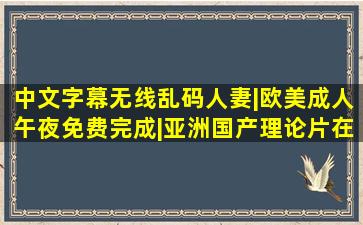 中文字幕无线乱码人妻|欧美成人午夜免费完成|亚洲国产理论片在